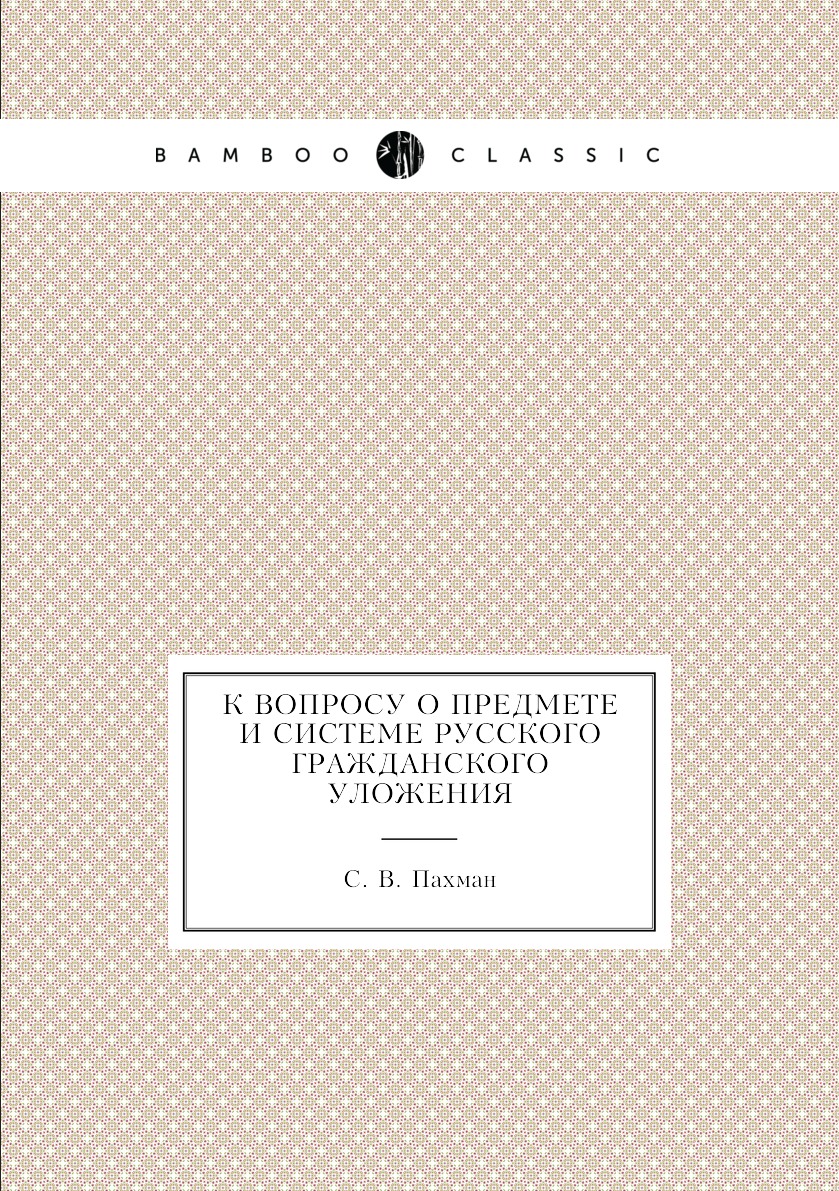 BAMBOO CLASSIC

К ВОПРОСУ О ПРЕДМЕТЕ И СИСТЕМЕ РУССКОГО ГРАЖДАНСКОГО УЛОЖЕНИЯ

С. В. Пахман